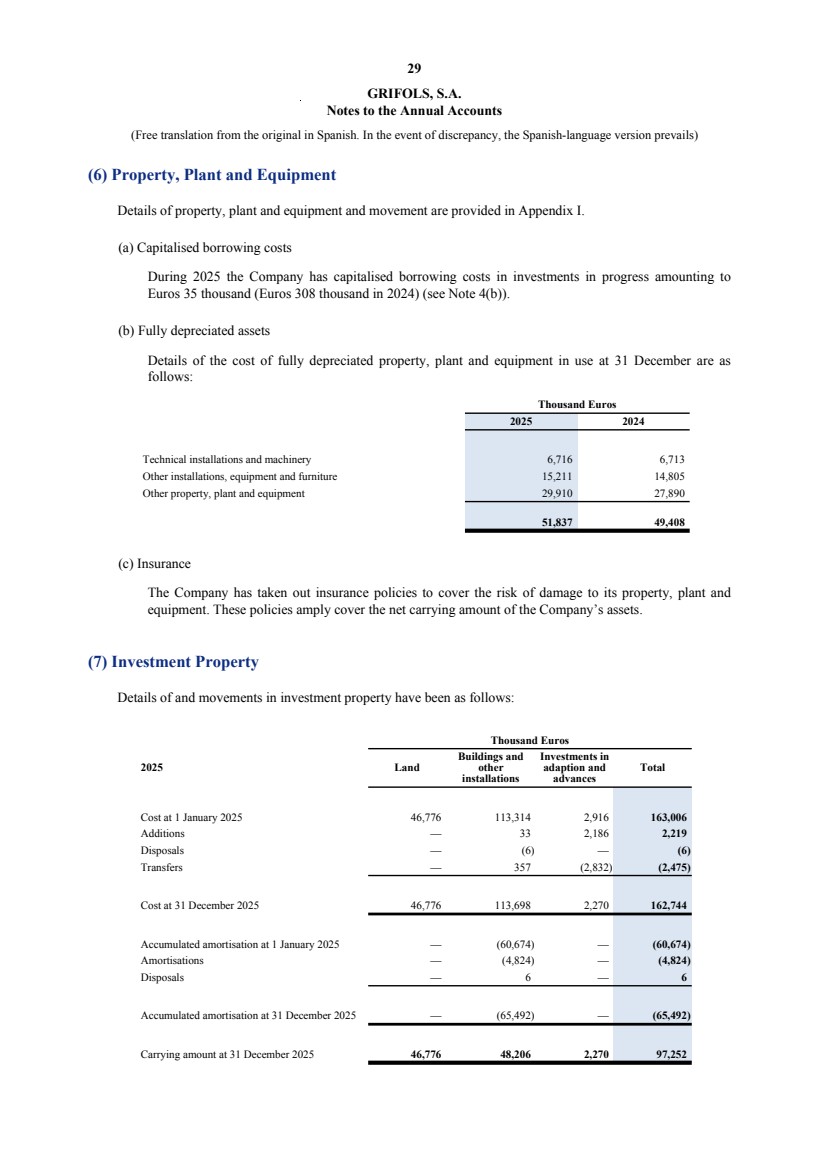 29

GRIFOLS, S.A.
Notes to the Annual Accounts

(Free translation from the original in Spanish. In the event of discrepancy, the Spanish-language version prevails)

(6) Property, Plant and Equipment

Details of property, plant and equipment and movement are provided in Appendix I.

(a) Capitalised borrowing costs

During 2025 the Company has capitalised borrowing costs in investments in progress amounting to Euros 35 thousand (Euros 308 thousand in 2024) (see Note 4(b)).

(b) Fully depreciated assets

Details of the cost of fully depreciated property, plant and equipment in use at 31 December are as follows:

| | Thousand Euros | |
|---|---|---|
| | 2025 | 2024 |
| Technical installations and machinery | 6,716 | 6,713 |
| Other installations, equipment and furniture | 15,211 | 14,805 |
| Other property, plant and equipment | 29,910 | 27,890 |
| | 51,837 | 49,408 |

(c) Insurance

The Company has taken out insurance policies to cover the risk of damage to its property, plant and equipment. These policies amply cover the net carrying amount of the Company's assets.

(7) Investment Property

Details of and movements in investment property have been as follows:

| | Thousand Euros | | | |
|---|---|---|---|---|
| 2025 | Land | Buildings and other installations | Investments in adaption and advances | Total |
| Cost at 1 January 2025 | 46,776 | 113,314 | 2,916 | 163,006 |
| Additions | — | 33 | 2,186 | 2,219 |
| Disposals | — | (6) | — | (6) |
| Transfers | — | 357 | (2,832) | (2,475) |
| Cost at 31 December 2025 | 46,776 | 113,698 | 2,270 | 162,744 |
| Accumulated amortisation at 1 January 2025 | — | (60,674) | — | (60,674) |
| Amortisations | — | (4,824) | — | (4,824) |
| Disposals | — | 6 | — | 6 |
| Accumulated amortisation at 31 December 2025 | — | (65,492) | — | (65,492) |
| Carrying amount at 31 December 2025 | 46,776 | 48,206 | 2,270 | 97,252 |